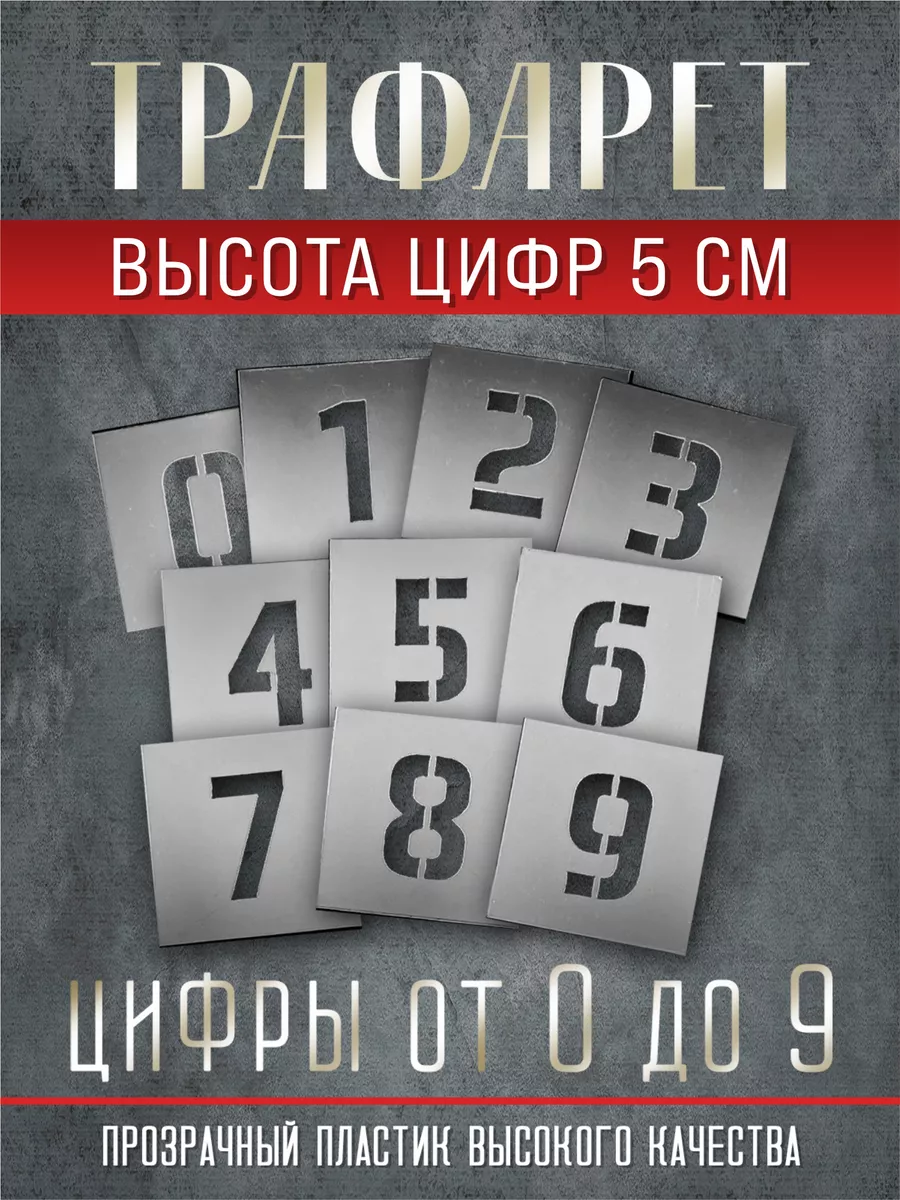 ТРАФАРЕТ

ВЫСОТА ЦИФР 5 СМ

0 1 2 3
4 5 6
7 8 9

ЦИФРЫ ОТ 0 ДО 9

ПРОЗРАЧНЫЙ ПЛАСТИК ВЫСОКОГО КАЧЕСТВА